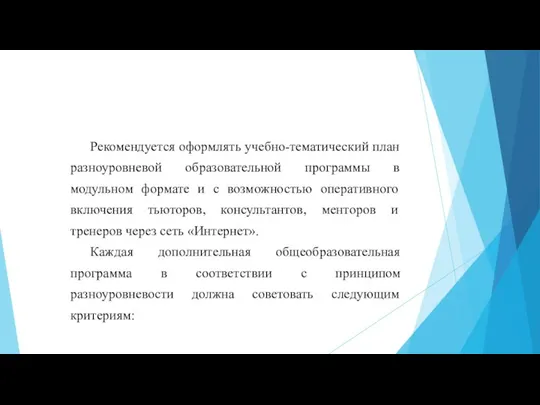 Рекомендуется оформлять учебно-тематический план разноуровневой образовательной программы в модульном формате и с возможностью оперативного включения тьюторов, консультантов, менторов и тренеров через сеть «Интернет».

Каждая дополнительная общеобразовательная программа в соответствии с принципом разноуровневости должна советовать следующим критериям: